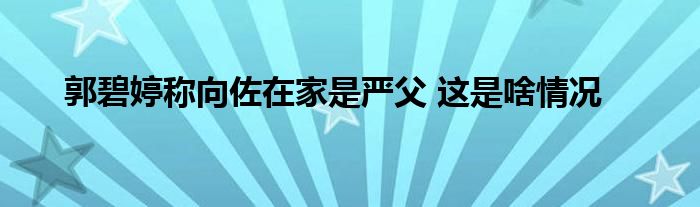 郭碧婷称向佐在家是严父 这是啥情况